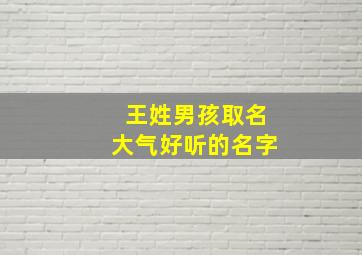 王姓男孩取名
大气好听的名字